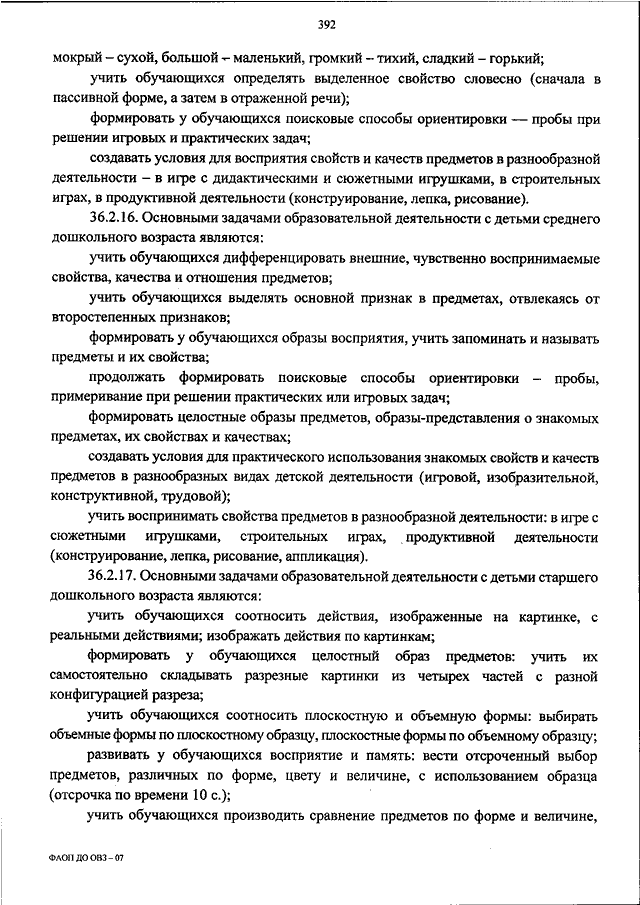 392

мокрый – сухой, большой – маленький, громкий – тихий, сладкий – горький;

учить обучающихся определять выделенное свойство словесно (сначала в пассивной форме, а затем в отраженной речи);

формировать у обучающихся поисковые способы ориентировки — пробы при решении игровых и практических задач;

создавать условия для восприятия свойств и качеств предметов в разнообразной деятельности – в игре с дидактическими и сюжетными игрушками, в строительных играх, в продуктивной деятельности (конструирование, лепка, рисование).

36.2.16. Основными задачами образовательной деятельности с детьми среднего дошкольного возраста являются:

учить обучающихся дифференцировать внешние, чувственно воспринимаемые свойства, качества и отношения предметов;

учить обучающихся выделять основной признак в предметах, отвлекаясь от второстепенных признаков;

формировать у обучающихся образы восприятия, учить запоминать и называть предметы и их свойства;

продолжать формировать поисковые способы ориентировки – пробы, примеривание при решении практических или игровых задач;

формировать целостные образы предметов, образы-представления о знакомых предметах, их свойствах и качествах;

создавать условия для практического использования знакомых свойств и качеств предметов в разнообразных видах детской деятельности (игровой, изобразительной, конструктивной, трудовой);

учить воспринимать свойства предметов в разнообразной деятельности: в игре с сюжетными игрушками, строительных играх, продуктивной деятельности (конструирование, лепка, рисование, аппликация).

36.2.17. Основными задачами образовательной деятельности с детьми старшего дошкольного возраста являются:

учить обучающихся соотносить действия, изображенные на картинке, с реальными действиями; изображать действия по картинкам;

формировать у обучающихся целостный образ предметов: учить их самостоятельно складывать разрезные картинки из четырех частей с разной конфигурацией разреза;

учить обучающихся соотносить плоскостную и объемную формы: выбирать объемные формы по плоскостному образцу, плоскостные формы по объемному образцу;

развивать у обучающихся восприятие и память: вести отсроченный выбор предметов, различных по форме, цвету и величине, с использованием образца (отсрочка по времени 10 с.);

учить обучающихся производить сравнение предметов по форме и величине,

ФАОП ДО ОВЗ – 07